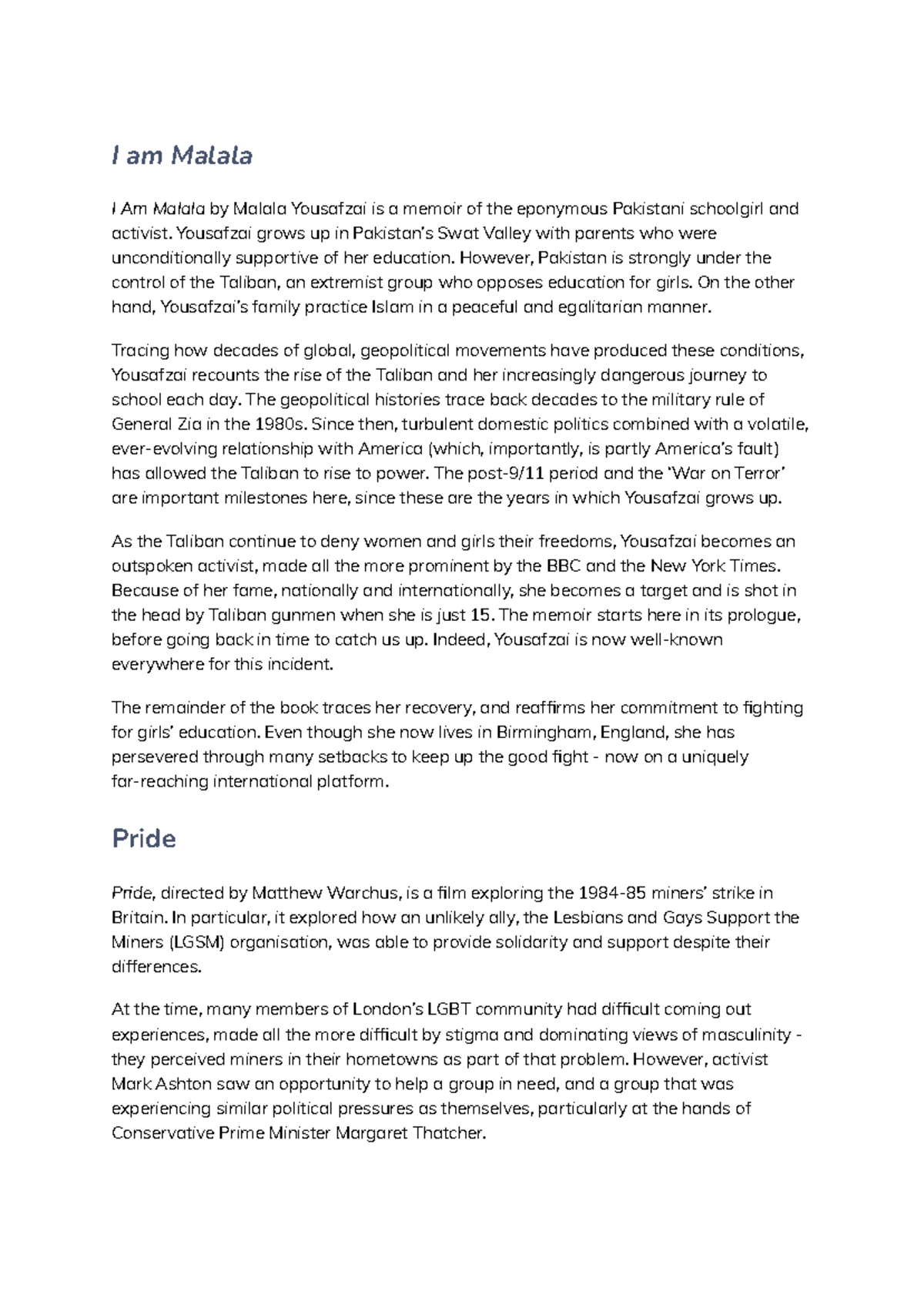 I am Malala

I Am Malala by Malala Yousafzai is a memoir of the eponymous Pakistani schoolgirl and activist. Yousafzai grows up in Pakistan's Swat Valley with parents who were unconditionally supportive of her education. However, Pakistan is strongly under the control of the Taliban, an extremist group who opposes education for girls. On the other hand, Yousafzai's family practice Islam in a peaceful and egalitarian manner.

Tracing how decades of global, geopolitical movements have produced these conditions, Yousafzai recounts the rise of the Taliban and her increasingly dangerous journey to school each day. The geopolitical histories trace back decades to the military rule of General Zia in the 1980s. Since then, turbulent domestic politics combined with a volatile, ever-evolving relationship with America (which, importantly, is partly America's fault) has allowed the Taliban to rise to power. The post-9/11 period and the 'War on Terror' are important milestones here, since these are the years in which Yousafzai grows up.

As the Taliban continue to deny women and girls their freedoms, Yousafzai becomes an outspoken activist, made all the more prominent by the BBC and the New York Times. Because of her fame, nationally and internationally, she becomes a target and is shot in the head by Taliban gunmen when she is just 15. The memoir starts here in its prologue, before going back in time to catch us up. Indeed, Yousafzai is now well-known everywhere for this incident.

The remainder of the book traces her recovery, and reaffirms her commitment to fighting for girls' education. Even though she now lives in Birmingham, England, she has persevered through many setbacks to keep up the good fight - now on a uniquely far-reaching international platform.

Pride

Pride, directed by Matthew Warchus, is a film exploring the 1984-85 miners' strike in Britain. In particular, it explored how an unlikely ally, the Lesbians and Gays Support the Miners (LGSM) organisation, was able to provide solidarity and support despite their differences.

At the time, many members of London's LGBT community had difficult coming out experiences, made all the more difficult by stigma and dominating views of masculinity - they perceived miners in their hometowns as part of that problem. However, activist Mark Ashton saw an opportunity to help a group in need, and a group that was experiencing similar political pressures as themselves, particularly at the hands of Conservative Prime Minister Margaret Thatcher.